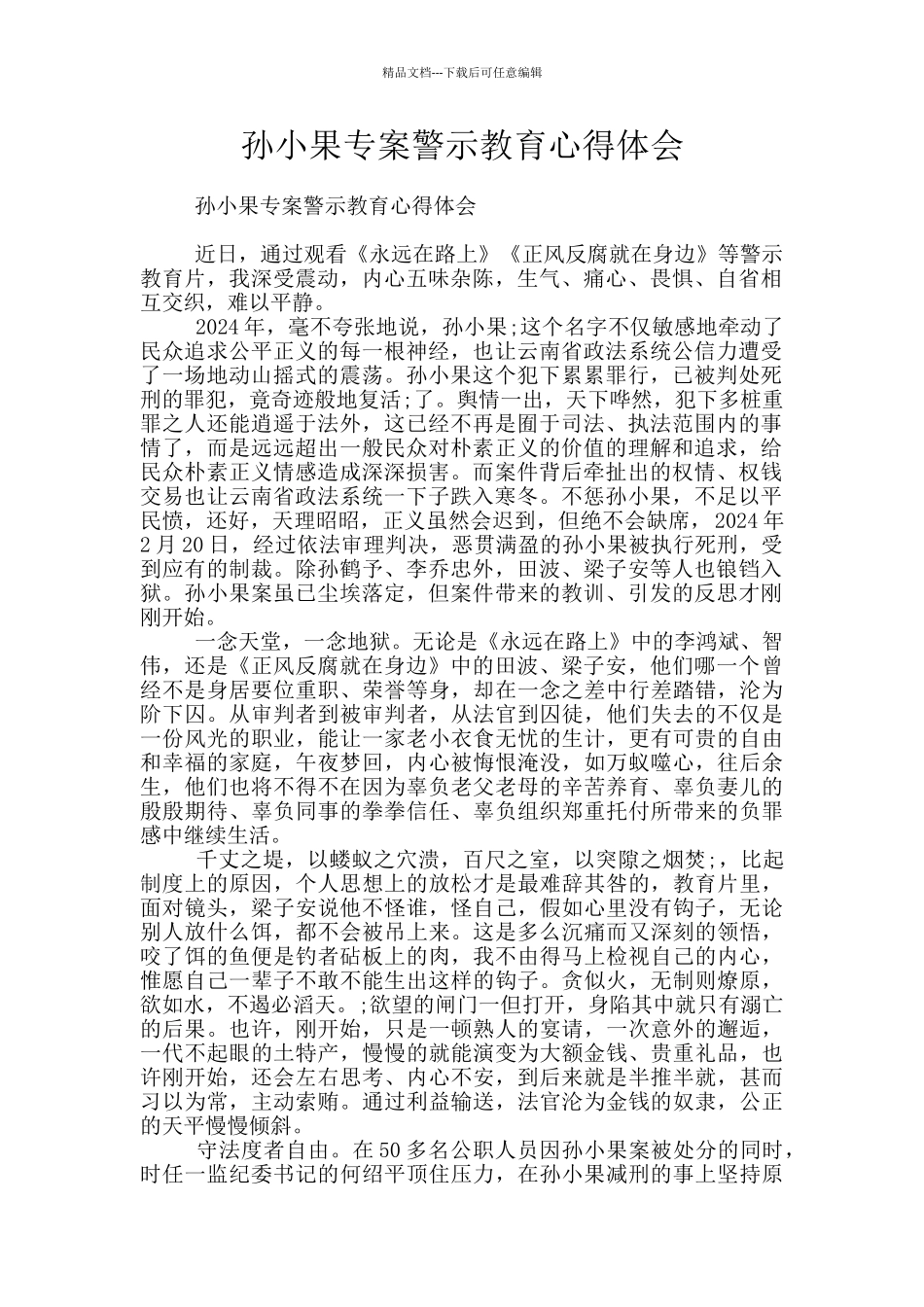 精品文档---下载后可任意编辑

孙小果专案警示教育心得体会

孙小果专案警示教育心得体会

近日，通过观看《永远在路上》《正风反腐就在身边》等警示教育片，我深受震动，内心五味杂陈，生气、痛心、畏惧、自省相互交织，难以平静。

2024 年，毫不夸张地说，孙小果;这个名字不仅敏感地牵动了民众追求公平正义的每一根神经，也让云南省政法系统公信力遭受了一场地动山摇式的震荡。孙小果这个犯下累累罪行，已被判处死刑的罪犯，竟奇迹般地复活;了。舆情一出，天下哗然，犯下多桩重罪之人还能逍遥于法外，这已经不再是囿于司法、执法范围内的事情了，而是远远超出一般民众对朴素正义的价值的理解和追求，给民众朴素正义情感造成深深损害。而案件背后牵扯出的权情、权钱交易也让云南省政法系统一下子跌入寒冬。不惩孙小果，不足以平民愤，还好，天理昭昭，正义虽然会迟到，但绝不会缺席，2024 年 2 月 20 日，经过依法审理判决，恶贯满盈的孙小果被执行死刑，受到应有的制裁。除孙鹤予、李乔忠外，田波、梁子安等人也锒铛入狱。孙小果案虽已尘埃落定，但案件带来的教训、引发的反思才刚刚开始。

一念天堂，一念地狱。无论是《永远在路上》中的李鸿斌、智伟，还是《正风反腐就在身边》中的田波、梁子安，他们哪一个曾经不是身居要位重职、荣誉等身，却在一念之差中行差踏错，沦为阶下囚。从审判者到被审判者，从法官到囚徒，他们失去的不仅是一份风光的职业，能让一家老小衣食无忧的生计，更有可贵的自由和幸福的家庭，午夜梦回，内心被悔恨淹没，如万蚁噬心，往后余生，他们也将不得不在因为辜负老父老母的辛苦养育、辜负妻儿的殷殷期待、辜负同事的拳拳信任、辜负组织郑重托付所带来的负罪感中继续生活。

千丈之堤，以蝼蚁之穴溃，百尺之室，以突隙之烟焚;，比起制度上的原因，个人思想上的放松才是最难辞其咎的，教育片里，面对镜头，梁子安说他不怪谁，怪自己，假如心里没有钩子，无论别人放什么饵，都不会被吊上来。这是多么沉痛而又深刻的领悟，咬了饵的鱼便是钓者砧板上的肉，我不由得马上检视自己的内心，惟愿自己一辈子不敢不能生出这样的钩子。贪似火，无制则燎原，欲如水，不遏必滔天。;欲望的闸门一但打开，身陷其中就只有溺亡的后果。也许，刚开始，只是一顿熟人的宴请，一次意外的邂逅，一代不起眼的土特产，慢慢的就能演变为大额金钱、贵重礼品，也许刚开始，还会左右思考、内心不安，到后来就是半推半就，甚而习以为常，主动索贿。通过利益输送，法官沦为金钱的奴隶，公正的天平慢慢倾斜。

守法度者自由。在 50 多名公职人员因孙小果案被处分的同时，时任一监纪委书记的何绍平顶住压力，在孙小果减刑的事上坚持原